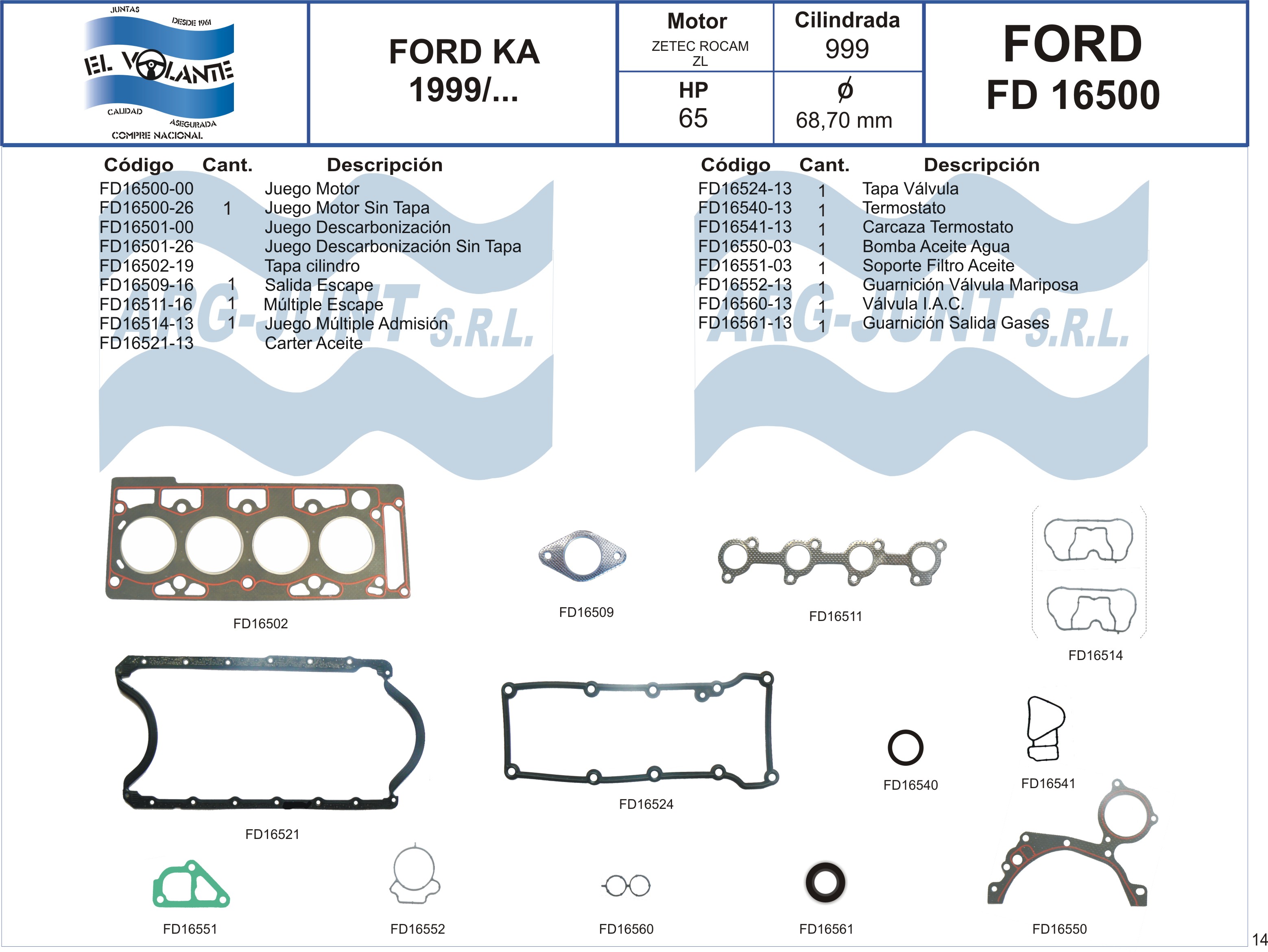 JUNTAS
DESDE 1961
EL VOLANTE
CALIDAD
ASEGURADA
COMPRE NACIONAL

FORD KA
1999/...

| Motor | Cilindrada |
|---|---|
| ZETEC ROCAM ZL | 999 |
| HP | $\phi$ |
| 65 | 68,70 mm |

FORD
FD 16500

| Código | Cant. | Descripción |
|---|---|---|
| FD16500-00 | | Juego Motor |
| FD16500-26 | 1 | Juego Motor Sin Tapa |
| FD16501-00 | | Juego Descarbonización |
| FD16501-26 | | Juego Descarbonización Sin Tapa |
| FD16502-19 | | Tapa cilindro |
| FD16509-16 | 1 | Salida Escape |
| FD16511-16 | 1 | Múltiple Escape |
| FD16514-13 | 1 | Juego Múltiple Admisión |
| FD16521-13 | | Carter Aceite |

| Código | Cant. | Descripción |
|---|---|---|
| FD16524-13 | 1 | Tapa Válvula |
| FD16540-13 | 1 | Termostato |
| FD16541-13 | 1 | Carcaza Termostato |
| FD16550-03 | 1 | Bomba Aceite Agua |
| FD16551-03 | 1 | Soporte Filtro Aceite |
| FD16552-13 | 1 | Guarnición Válvula Mariposa |
| FD16560-13 | 1 | Válvula I.A.C. |
| FD16561-13 | 1 | Guarnición Salida Gases |

ARG-JUNT S.R.L.
ARG-JUNT S.R.L.

FD16502
FD16509
FD16511
FD16514
FD16521
FD16524
FD16540
FD16541
FD16551
FD16552
FD16560
FD16561
FD16550

14